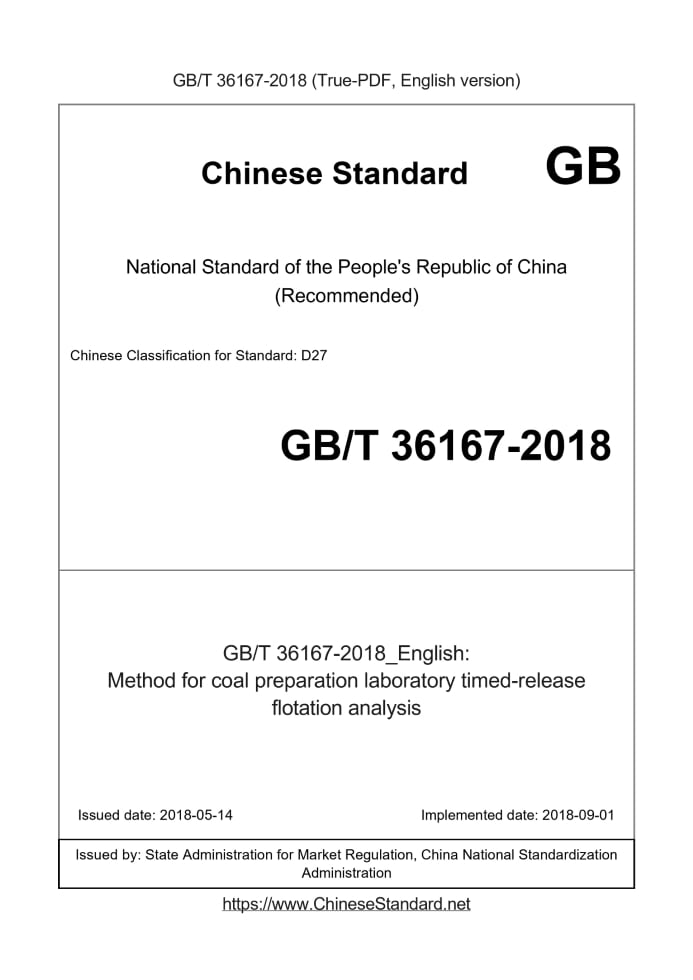 GB/T 36167-2018 (True-PDF, English version)

Chinese Standard GB

National Standard of the People's Republic of China
(Recommended)

Chinese Classification for Standard: D27

GB/T 36167-2018

GB/T 36167-2018_English:
Method for coal preparation laboratory timed-release flotation analysis

Issued date: 2018-05-14

Implemented date: 2018-09-01

Issued by: State Administration for Market Regulation, China National Standardization Administration

https://www.ChineseStandard.net